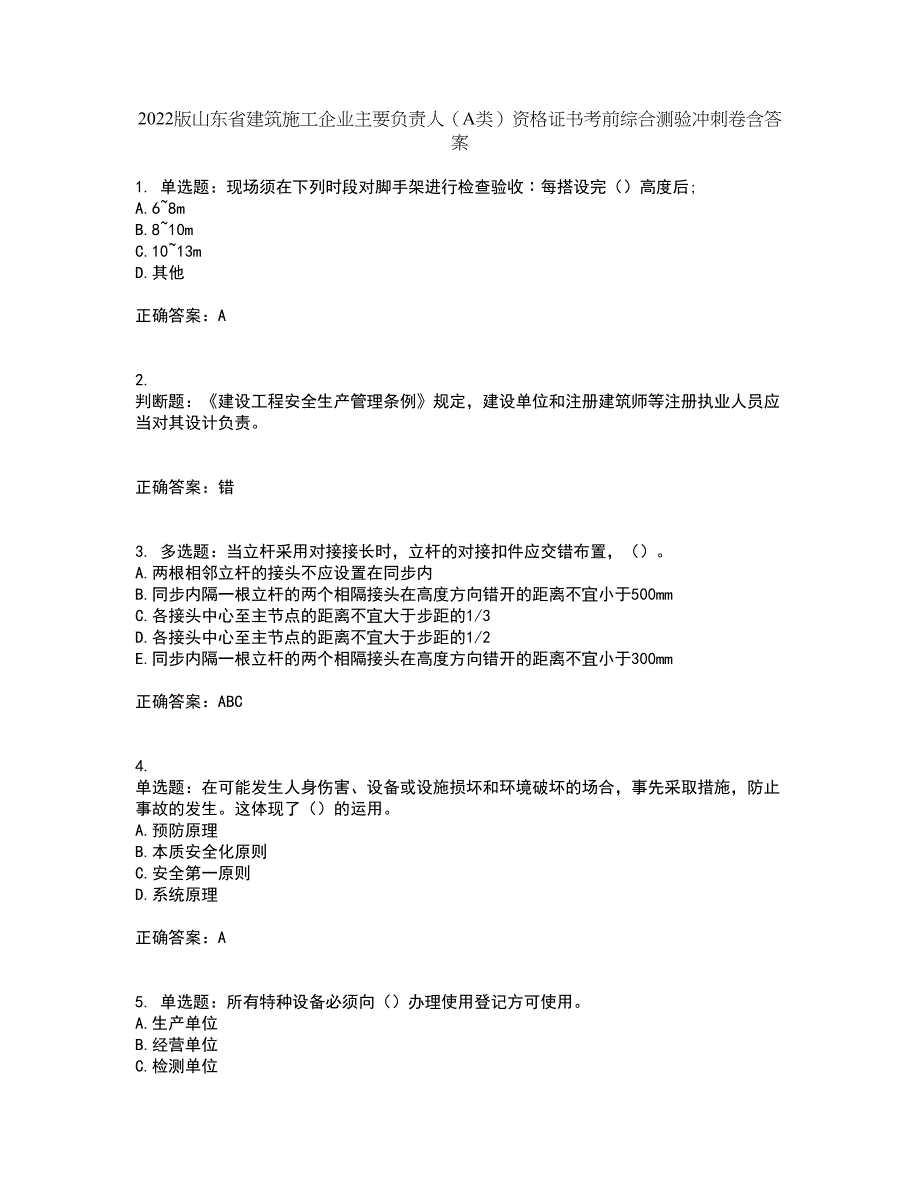 2022版山东省建筑施工企业主要负责人（A类）资格证书考前综合测验冲刺卷含答案

1. 单选题：现场须在下列时段对脚手架进行检查验收：每搭设完（）高度后;
A.6~8m
B.8~10m
C.10~13m
D.其他

正确答案：A

2.
判断题：《建设工程安全生产管理条例》规定，建设单位和注册建筑师等注册执业人员应当对其设计负责。

正确答案：错

3. 多选题：当立杆采用对接接长时，立杆的对接扣件应交错布置，（）。
A.两根相邻立杆的接头不应设置在同步内
B.同步内隔一根立杆的两个相隔接头在高度方向错开的距离不宜小于500mm
C.各接头中心至主节点的距离不宜大于步距的1/3
D.各接头中心至主节点的距离不宜大于步距的1/2
E.同步内隔一根立杆的两个相隔接头在高度方向错开的距离不宜小于300mm

正确答案：ABC

4.
单选题：在可能发生人身伤害、设备或设施损坏和环境破坏的场合，事先采取措施，防止事故的发生。这体现了（）的运用。
A.预防原理
B.本质安全化原则
C.安全第一原则
D.系统原理

正确答案：A

5. 单选题：所有特种设备必须向（）办理使用登记方可使用。
A.生产单位
B.经营单位
C.检测单位